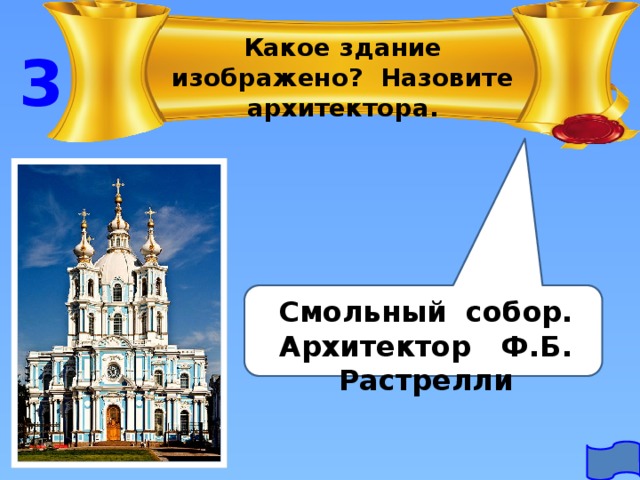 3

Какое здание изображено? Назовите архитектора.

Смольный собор. Архитектор Ф.Б. Растрелли